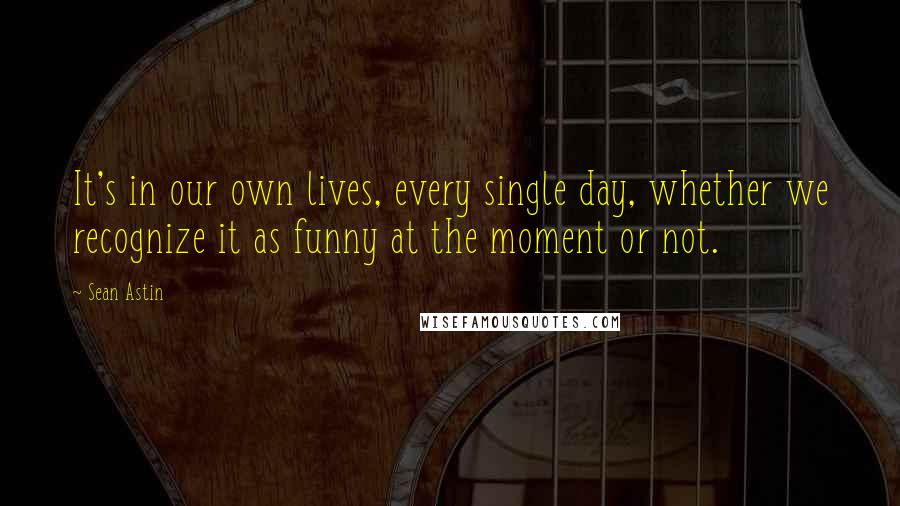 It's in our own lives, every single day, whether we recognize it as funny at the moment or not.

~ Sean Astin

WISEFAMOUSQUOTES.COM